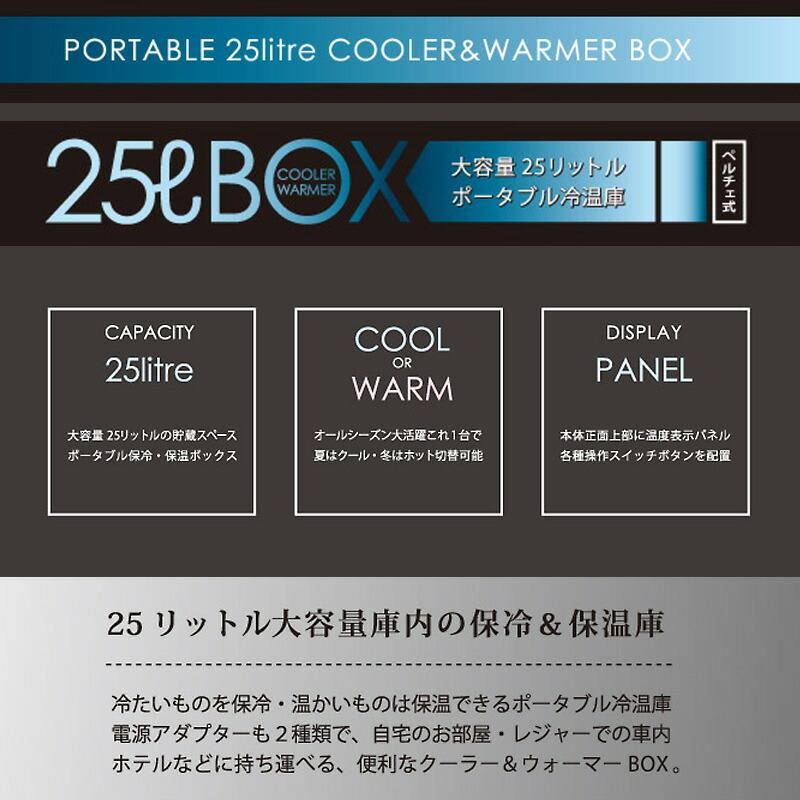 PORTABLE 25litre COOLER&WARMER BOX

25ℓBOX COOLER WARMER

大容量 25リットル
ポータブル冷温庫

ペルチェ式

CAPACITY
25litre

大容量 25リットルの貯蔵スペース
ポータブル保冷・保温ボックス

COOL
OR
WARM

オールシーズン大活躍これ1台で
夏はクール・冬はホット切替可能

DISPLAY
PANEL

本体正面上部に温度表示パネル
各種操作スイッチボタンを配置

25 リットル大容量庫内の保冷＆保温庫

冷たいものを保冷・温かいものは保温できるポータブル冷温庫
電源アダプターも２種類で、自宅のお部屋・レジャーでの車内
ホテルなどに持ち運べる、便利なクーラー＆ウォーマー BOX。